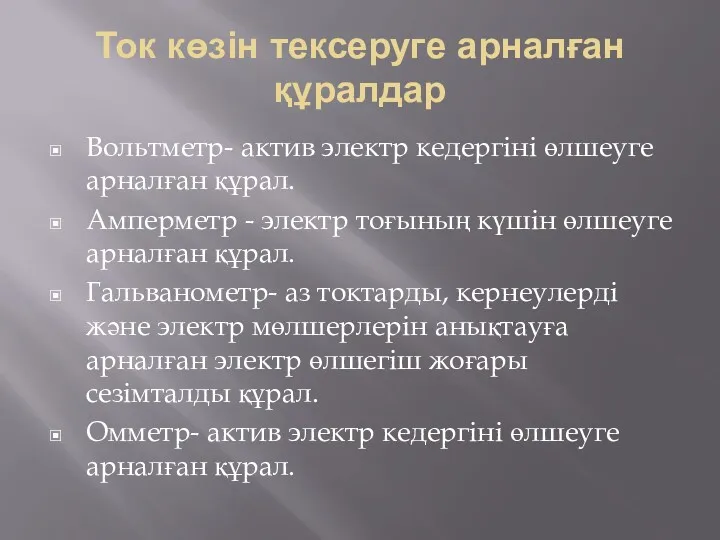 Ток көзін тексеруге арналған құралдар

Вольтметр- актив электр кедергіні өлшеуге арналған құрал.

Амперметр - электр тоғының күшін өлшеуге арналған құрал.

Гальванометр- аз токтарды, кернеулерді және электр мөлшерлерін анықтауға арналған электр өлшегіш жоғары сезімталды құрал.

Омметр- актив электр кедергіні өлшеуге арналған құрал.